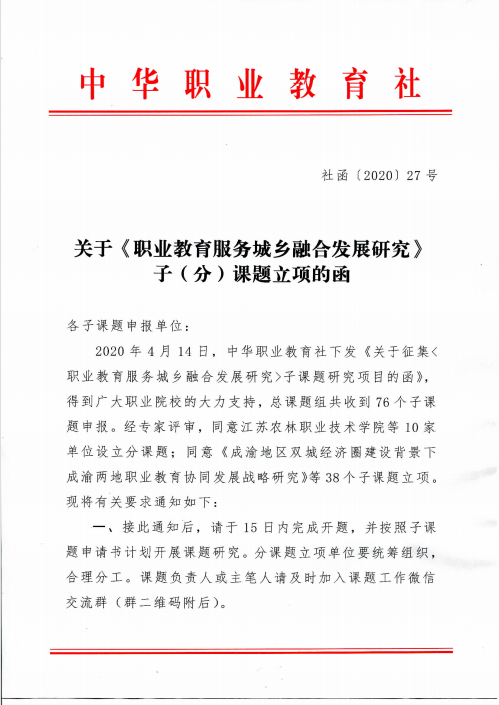 中华职业教育社

社函〔2020〕27号

关于《职业教育服务城乡融合发展研究》子（分）课题立项的函

各子课题申报单位：

2020年4月14日，中华职业教育社下发《关于征集<职业教育服务城乡融合发展研究>子课题研究项目的函》，得到广大职业院校的大力支持，总课题组共收到76个子课题申报。经专家评审，同意江苏农林职业技术学院等10家单位设立分课题；同意《成渝地区双城经济圈建设背景下成渝两地职业教育协同发展战略研究》等38个子课题立项。现将有关要求通知如下：

一、接此通知后，请于15日内完成开题，并按照子课题申请书计划开展课题研究。分课题立项单位要统筹组织，合理分工。课题负责人或主笔人请及时加入课题工作微信交流群（群二维码附后）。